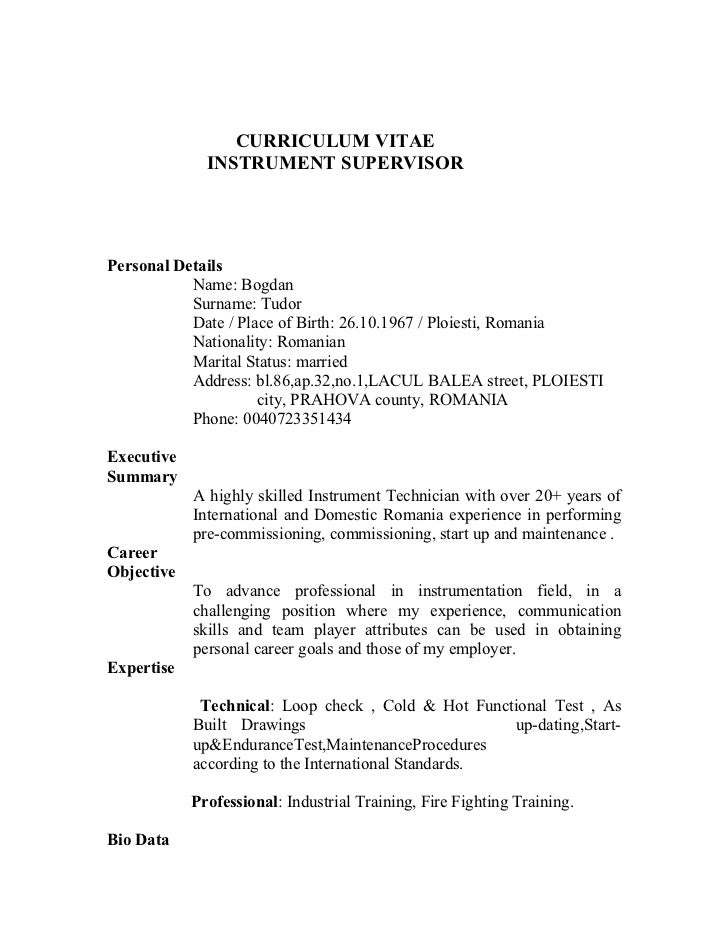 CURRICULUM VITAE
INSTRUMENT SUPERVISOR

Personal Details
Name: Bogdan
Surname: Tudor
Date / Place of Birth: 26.10.1967 / Ploiesti, Romania
Nationality: Romanian
Marital Status: married
Address: bl.86,ap.32,no.1,LACUL BALEA street, PLOIESTI city, PRAHOVA county, ROMANIA
Phone: 0040723351434

Executive Summary
A highly skilled Instrument Technician with over 20+ years of International and Domestic Romania experience in performing pre-commissioning, commissioning, start up and maintenance .

Career Objective
To advance professional in instrumentation field, in a challenging position where my experience, communication skills and team player attributes can be used in obtaining personal career goals and those of my employer.

Expertise

Technical: Loop check , Cold & Hot Functional Test , As Built Drawings up-dating,Start-up&EnduranceTest,MaintenanceProcedures according to the International Standards.

Professional: Industrial Training, Fire Fighting Training.

Bio Data